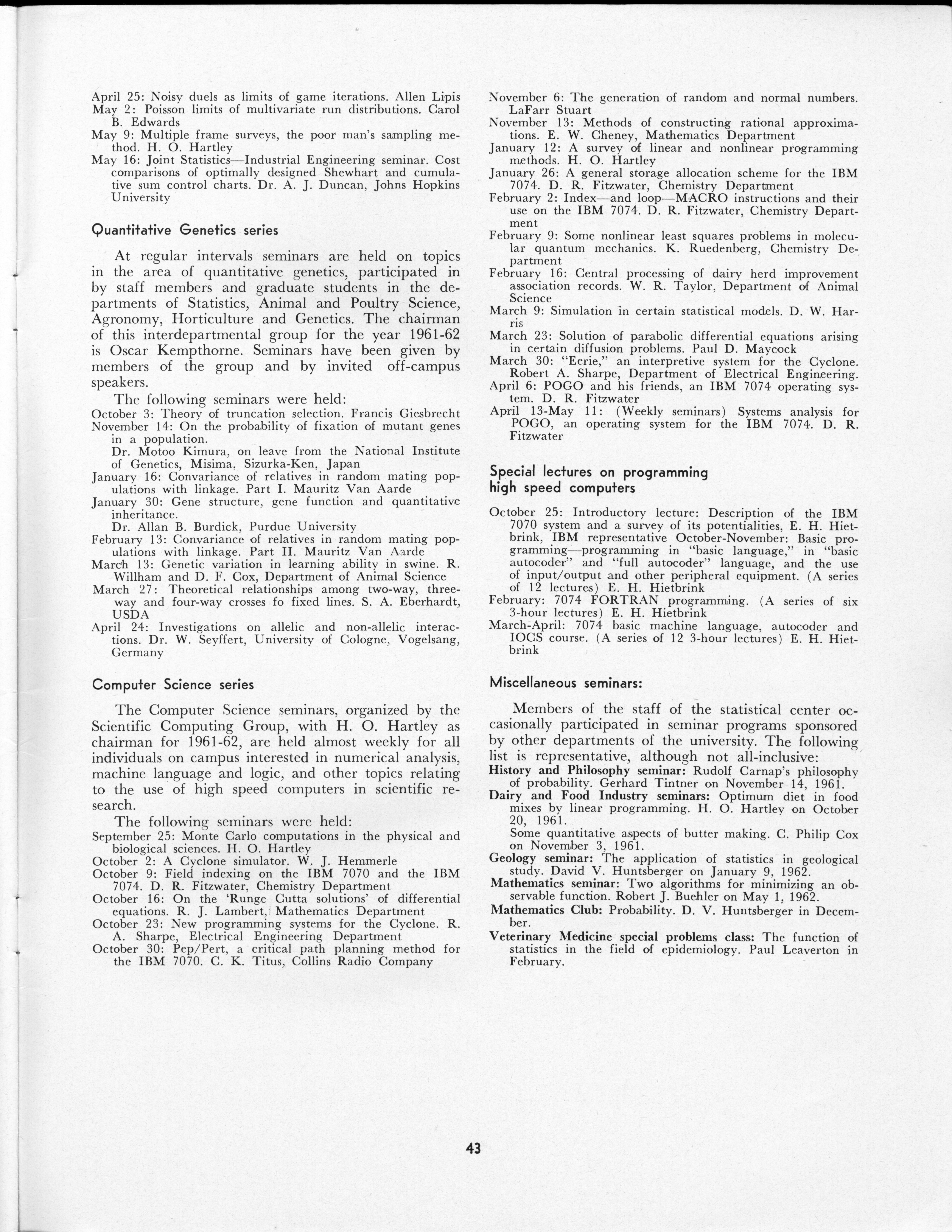 April 25: Noisy duels as limits of game iterations. Allen Lipis
May 2: Poisson limits of multivariate run distributions. Carol B. Edwards
May 9: Multiple frame surveys, the poor man's sampling method. H. O. Hartley
May 16: Joint Statistics—Industrial Engineering seminar. Cost comparisons of optimally designed Shewhart and cumulative sum control charts. Dr. A. J. Duncan, Johns Hopkins University

Quantitative Genetics series

At regular intervals seminars are held on topics in the area of quantitative genetics, participated in by staff members and graduate students in the departments of Statistics, Animal and Poultry Science, Agronomy, Horticulture and Genetics. The chairman of this interdepartmental group for the year 1961-62 is Oscar Kempthorne. Seminars have been given by members of the group and by invited off-campus speakers.

The following seminars were held:
October 3: Theory of truncation selection. Francis Giesbrecht
November 14: On the probability of fixation of mutant genes in a population.
Dr. Motoo Kimura, on leave from the National Institute of Genetics, Misima, Sizurka-Ken, Japan
January 16: Convariance of relatives in random mating populations with linkage. Part I. Mauritz Van Aarde
January 30: Gene structure, gene function and quantitative inheritance.
Dr. Allan B. Burdick, Purdue University
February 13: Convariance of relatives in random mating populations with linkage. Part II. Mauritz Van Aarde
March 13: Genetic variation in learning ability in swine. R. Willham and D. F. Cox, Department of Animal Science
March 27: Theoretical relationships among two-way, three-way and four-way crosses fo fixed lines. S. A. Eberhardt, USDA
April 24: Investigations on allelic and non-allelic interactions. Dr. W. Seyffert, University of Cologne, Vogelsang, Germany

Computer Science series

The Computer Science seminars, organized by the Scientific Computing Group, with H. O. Hartley as chairman for 1961-62, are held almost weekly for all individuals on campus interested in numerical analysis, machine language and logic, and other topics relating to the use of high speed computers in scientific research.

The following seminars were held:
September 25: Monte Carlo computations in the physical and biological sciences. H. O. Hartley
October 2: A Cyclone simulator. W. J. Hemmerle
October 9: Field indexing on the IBM 7070 and the IBM 7074. D. R. Fitzwater, Chemistry Department
October 16: On the 'Runge Cutta solutions' of differential equations. R. J. Lambert, Mathematics Department
October 23: New programming systems for the Cyclone. R. A. Sharpe, Electrical Engineering Department
October 30: Pep/Pert, a critical path planning method for the IBM 7070. C. K. Titus, Collins Radio Company
November 6: The generation of random and normal numbers. LaFarr Stuart
November 13: Methods of constructing rational approximations. E. W. Cheney, Mathematics Department
January 12: A survey of linear and nonlinear programming methods. H. O. Hartley
January 26: A general storage allocation scheme for the IBM 7074. D. R. Fitzwater, Chemistry Department
February 2: Index—and loop—MACRO instructions and their use on the IBM 7074. D. R. Fitzwater, Chemistry Department
February 9: Some nonlinear least squares problems in molecular quantum mechanics. K. Ruedenberg, Chemistry Department
February 16: Central processing of dairy herd improvement association records. W. R. Taylor, Department of Animal Science
March 9: Simulation in certain statistical models. D. W. Harris
March 23: Solution of parabolic differential equations arising in certain diffusion problems. Paul D. Maycock
March 30: "Eerie," an interpretive system for the Cyclone. Robert A. Sharpe, Department of Electrical Engineering.
April 6: POGO and his friends, an IBM 7074 operating system. D. R. Fitzwater
April 13-May 11: (Weekly seminars) Systems analysis for POGO, an operating system for the IBM 7074. D. R. Fitzwater

Special lectures on programming high speed computers

October 25: Introductory lecture: Description of the IBM 7070 system and a survey of its potentialities, E. H. Hietbrink, IBM representative October-November: Basic programming—programming in "basic language," in "basic autocoder" and "full autocoder" language, and the use of input/output and other peripheral equipment. (A series of 12 lectures) E. H. Hietbrink
February: 7074 FORTRAN programming. (A series of six 3-hour lectures) E. H. Hietbrink
March-April: 7074 basic machine language, autocoder and IOCS course. (A series of 12 3-hour lectures) E. H. Hietbrink

Miscellaneous seminars:

Members of the staff of the statistical center occasionally participated in seminar programs sponsored by other departments of the university. The following list is representative, although not all-inclusive:
History and Philosophy seminar: Rudolf Carnap's philosophy of probability. Gerhard Tintner on November 14, 1961.
Dairy and Food Industry seminars: Optimum diet in food mixes by linear programming. H. O. Hartley on October 20, 1961.
Some quantitative aspects of butter making. C. Philip Cox on November 3, 1961.
Geology seminar: The application of statistics in geological study. David V. Huntsberger on January 9, 1962.
Mathematics seminar: Two algorithms for minimizing an observable function. Robert J. Buehler on May 1, 1962.
Mathematics Club: Probability. D. V. Huntsberger in December.
Veterinary Medicine special problems class: The function of statistics in the field of epidemiology. Paul Leaverton in February.

43